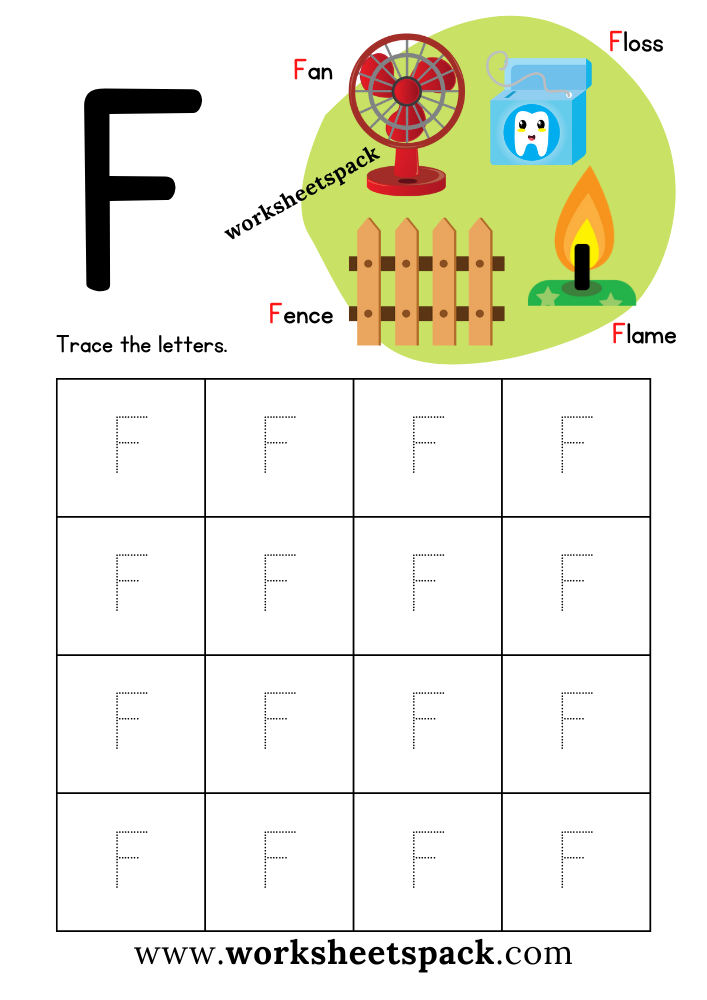 F

Fan

Floss

Fence

Flame

Trace the letters.

| F | F | F | F |
|---|---|---|---|
| F | F | F | F |
| F | F | F | F |
| F | F | F | F |

www.worksheetspack.com

worksheetspack